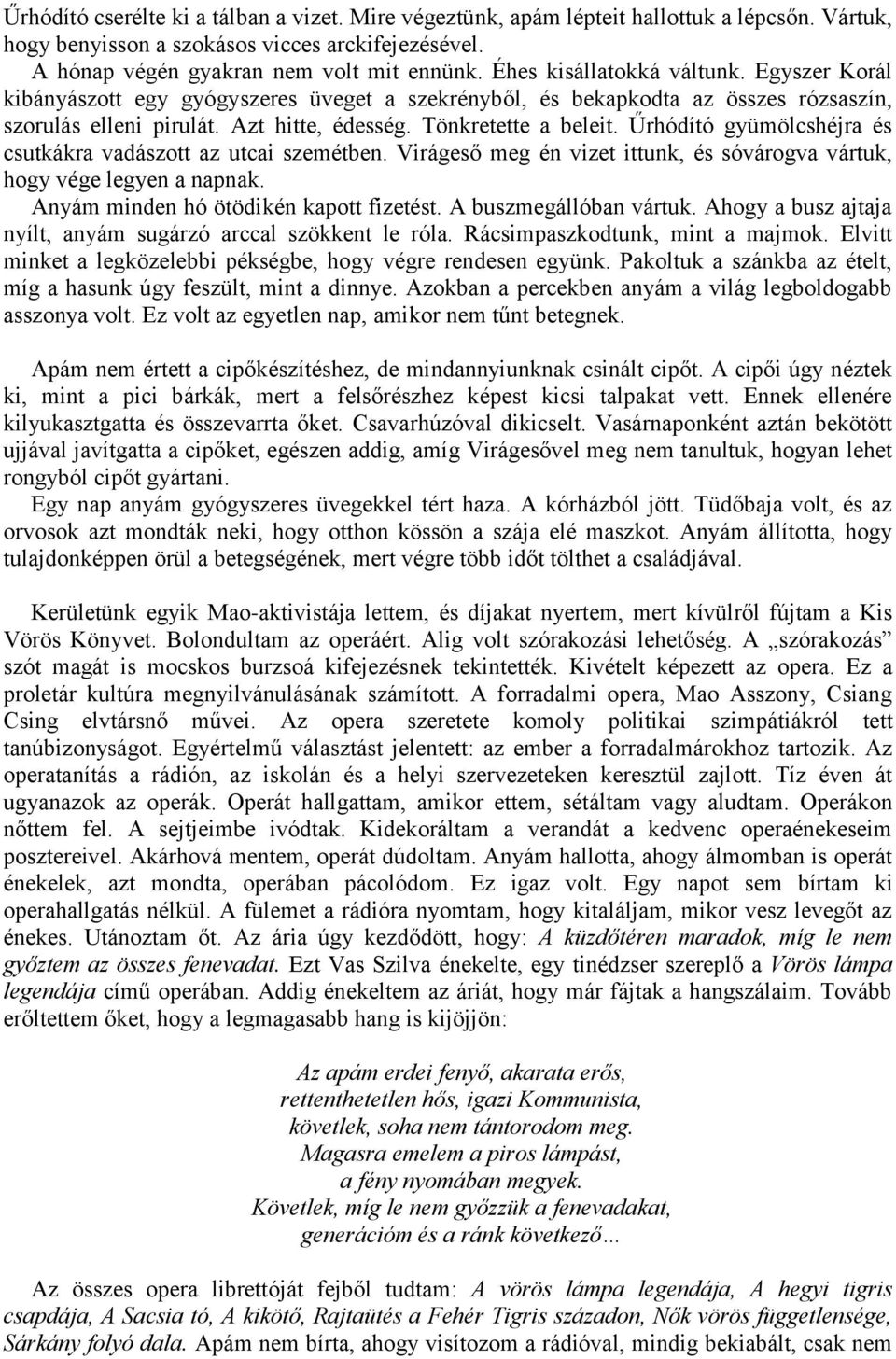 Űrhódító cserélte ki a tálban a vizet. Mire végeztünk, apám lépteit hallottuk a lépcsőn. Vártuk, hogy benyisson a szokásos vicces arckifejezésével.
A hónap végén gyakran nem volt mit ennünk. Éhes kisállatokká váltunk. Egyszer Korál kibányászott egy gyógyszeres üveget a szekrényből, és bekapkodta az összes rózsaszín, szorulás elleni pirulát. Azt hitte, édesség. Tönkretette a beleit. Űrhódító gyümölcshéjra és csutkákra vadászott az utcai szemétben. Virágeső meg én vizet ittunk, és sóvárogva vártuk, hogy vége legyen a napnak.
Anyám minden hó ötödikén kapott fizetést. A buszmegállóban vártuk. Ahogy a busz ajtaja nyílt, anyám sugárzó arccal szökkent le róla. Rácsimpaszkodtunk, mint a majmok. Elvitt minket a legközelebbi pékségbe, hogy végre rendesen együnk. Pakoltuk a szánkba az ételt, míg a hasunk úgy feszült, mint a dinnye. Azokban a percekben anyám a világ legboldogabb asszonya volt. Ez volt az egyetlen nap, amikor nem tűnt betegnek.

Apám nem értett a cipőkészítéshez, de mindannyiunknak csinált cipőt. A cipői úgy néztek ki, mint a pici bárkák, mert a felsőrészhez képest kicsi talpakat vett. Ennek ellenére kilyukasztgatta és összevarrta őket. Csavarhúzóval dikicselt. Vasárnaponként aztán bekötött ujjával javítgatta a cipőket, egészen addig, amíg Virágesővel meg nem tanultuk, hogyan lehet rongyból cipőt gyártani.
Egy nap anyám gyógyszeres üvegekkel tért haza. A kórházból jött. Tüdőbaja volt, és az orvosok azt mondták neki, hogy otthon kössön a szája elé maszkot. Anyám állította, hogy tulajdonképpen örül a betegségének, mert végre több időt tölthet a családjával.

Kerületünk egyik Mao-aktivistája lettem, és díjakat nyertem, mert kívülről fújtam a Kis Vörös Könyvet. Bolondultam az operáért. Alig volt szórakozási lehetőség. A „szórakozás” szót magát is mocskos burzsoá kifejezésnek tekintették. Kivételt képezett az opera. Ez a proletár kultúra megnyilvánulásának számított. A forradalmi opera, Mao Asszony, Csiang Csing elvtársnő művei. Az opera szeretete komoly politikai szimpátiákról tett tanúbizonyságot. Egyértelmű választást jelentett: az ember a forradalmárokhoz tartozik. Az operatanítás a rádión, az iskolán és a helyi szervezeteken keresztül zajlott. Tíz éven át ugyanazok az operák. Operát hallgattam, amikor ettem, sétáltam vagy aludtam. Operákon nőttem fel. A sejtjeimbe ivódtak. Kidekoráltam a verandát a kedvenc operaénekeseim posztereivel. Akárhová mentem, operát dúdoltam. Anyám hallotta, ahogy álmomban is operát énekelek, azt mondta, operában pácolódom. Ez igaz volt. Egy napot sem bírtam ki operahallgatás nélkül. A fülemet a rádióra nyomtam, hogy kitaláljam, mikor vesz levegőt az énekes. Utánoztam őt. Az ária úgy kezdődött, hogy: A küzdőtéren maradok, míg le nem győztem az összes fenevadat. Ezt Vas Szilva énekelte, egy tinédzser szereplő a Vörös lámpa legendája című operában. Addig énekeltem az áriát, hogy már fájtak a hangszálaim. Tovább erőltettem őket, hogy a legmagasabb hang is kijöjjön:

Az apám erdei fenyő, akarata erős,
rettenthetetlen hős, igazi Kommunista,
követlek, soha nem tántorodom meg.
Magasra emelem a piros lámpást,
a fény nyomában megyek.
Követlek, míg le nem győzzük a fenevadakat,
generációm és a ránk következő…

Az összes opera librettóját fejből tudtam: A vörös lámpa legendája, A hegyi tigris csapdája, A Sacsia tó, A kikötő, Rajtaütés a Fehér Tigris századon, Nők vörös függetlensége, Sárkány folyó dala. Apám nem bírta, ahogy visítozom a rádióval, mindig bekiabált, csak nem